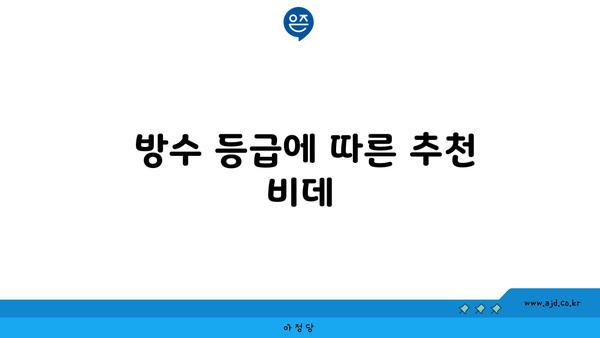 은즈

방수 등급에 따른 추천 비데

www.ajd.co.kr

아정당